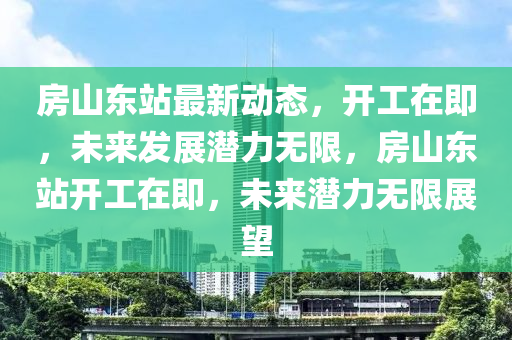 房山东站最新动态，开工在即，未来发展潜力无限，房山东站开工在即，未来潜力无限展望